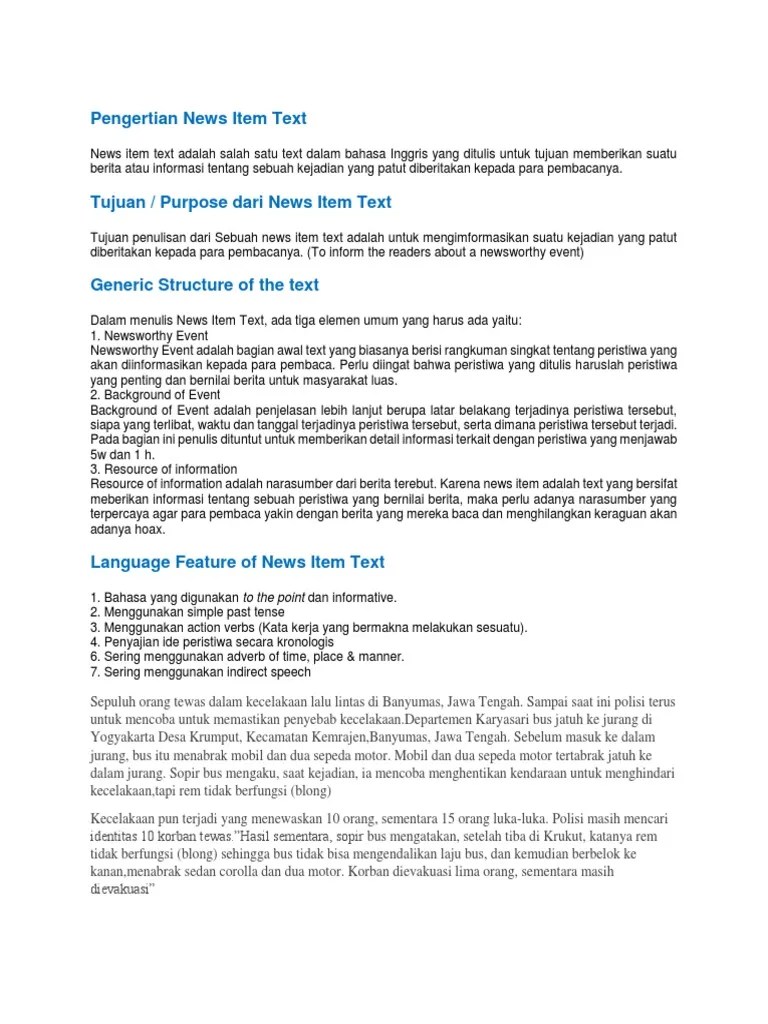 Pengertian News Item Text

News item text adalah salah satu text dalam bahasa Inggris yang ditulis untuk tujuan memberikan suatu berita atau informasi tentang sebuah kejadian yang patut diberitakan kepada para pembacanya.

Tujuan / Purpose dari News Item Text

Tujuan penulisan dari Sebuah news item text adalah untuk mengimformasikan suatu kejadian yang patut diberitakan kepada para pembacanya. (To inform the readers about a newsworthy event)

Generic Structure of the text

Dalam menulis News Item Text, ada tiga elemen umum yang harus ada yaitu:
1. Newsworthy Event
Newsworthy Event adalah bagian awal text yang biasanya berisi rangkuman singkat tentang peristiwa yang akan diinformasikan kepada para pembaca. Perlu diingat bahwa peristiwa yang ditulis haruslah peristiwa yang penting dan bernilai berita untuk masyarakat luas.
2. Background of Event
Background of Event adalah penjelasan lebih lanjut berupa latar belakang terjadinya peristiwa tersebut, siapa yang terlibat, waktu dan tanggal terjadinya peristiwa tersebut, serta dimana peristiwa tersebut terjadi. Pada bagian ini penulis dituntut untuk memberikan detail informasi terkait dengan peristiwa yang menjawab 5w dan 1 h.
3. Resource of information
Resource of information adalah narasumber dari berita terebut. Karena news item adalah text yang bersifat meberikan informasi tentang sebuah peristiwa yang bernilai berita, maka perlu adanya narasumber yang terpercaya agar para pembaca yakin dengan berita yang mereka baca dan menghilangkan keraguan akan adanya hoax.

Language Feature of News Item Text

1. Bahasa yang digunakan to the point dan informative.
2. Menggunakan simple past tense
3. Menggunakan action verbs (Kata kerja yang bermakna melakukan sesuatu).
4. Penyajian ide peristiwa secara kronologis
6. Sering menggunakan adverb of time, place & manner.
7. Sering menggunakan indirect speech

Sepuluh orang tewas dalam kecelakaan lalu lintas di Banyumas, Jawa Tengah. Sampai saat ini polisi terus untuk mencoba untuk memastikan penyebab kecelakaan.Departemen Karyasari bus jatuh ke jurang di Yogyakarta Desa Krumput, Kecamatan Kemrajen,Banyumas, Jawa Tengah. Sebelum masuk ke dalam jurang, bus itu menabrak mobil dan dua sepeda motor. Mobil dan dua sepeda motor tertabrak jatuh ke dalam jurang. Sopir bus mengaku, saat kejadian, ia mencoba menghentikan kendaraan untuk menghindari kecelakaan,tapi rem tidak berfungsi (blong)

Kecelakaan pun terjadi yang menewaskan 10 orang, sementara 15 orang luka-luka. Polisi masih mencari identitas 10 korban tewas."Hasil sementara, sopir bus mengatakan, setelah tiba di Krukut, katanya rem tidak berfungsi (blong) sehingga bus tidak bisa mengendalikan laju bus, dan kemudian berbelok ke kanan,menabrak sedan corolla dan dua motor. Korban dievakuasi lima orang, sementara masih dievakuasi"